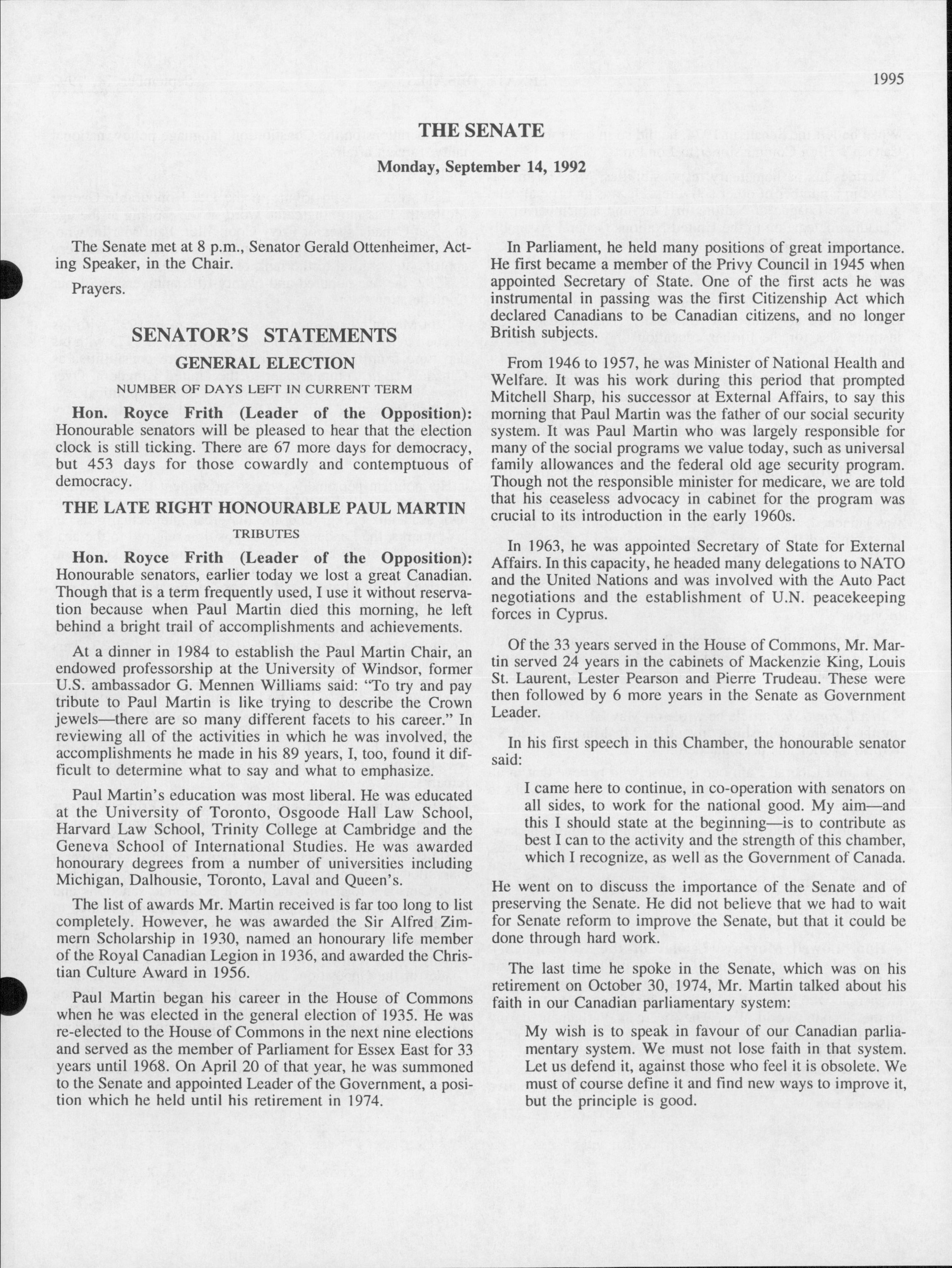 1995

THE SENATE

Monday, September 14, 1992

The Senate met at 8 p.m., Senator Gerald Ottenheimer, Acting Speaker, in the Chair.

Prayers.

SENATOR'S STATEMENTS

GENERAL ELECTION

NUMBER OF DAYS LEFT IN CURRENT TERM

Hon. Royce Frith (Leader of the Opposition): Honourable senators will be pleased to hear that the election clock is still ticking. There are 67 more days for democracy, but 453 days for those cowardly and contemptuous of democracy.

THE LATE RIGHT HONOURABLE PAUL MARTIN

TRIBUTES

Hon. Royce Frith (Leader of the Opposition): Honourable senators, earlier today we lost a great Canadian. Though that is a term frequently used, I use it without reservation because when Paul Martin died this morning, he left behind a bright trail of accomplishments and achievements.

At a dinner in 1984 to establish the Paul Martin Chair, an endowed professorship at the University of Windsor, former U.S. ambassador G. Mennen Williams said: "To try and pay tribute to Paul Martin is like trying to describe the Crown jewels—there are so many different facets to his career." In reviewing all of the activities in which he was involved, the accomplishments he made in his 89 years, I, too, found it difficult to determine what to say and what to emphasize.

Paul Martin's education was most liberal. He was educated at the University of Toronto, Osgoode Hall Law School, Harvard Law School, Trinity College at Cambridge and the Geneva School of International Studies. He was awarded honourary degrees from a number of universities including Michigan, Dalhousie, Toronto, Laval and Queen's.

The list of awards Mr. Martin received is far too long to list completely. However, he was awarded the Sir Alfred Zimmern Scholarship in 1930, named an honourary life member of the Royal Canadian Legion in 1936, and awarded the Christian Culture Award in 1956.

Paul Martin began his career in the House of Commons when he was elected in the general election of 1935. He was re-elected to the House of Commons in the next nine elections and served as the member of Parliament for Essex East for 33 years until 1968. On April 20 of that year, he was summoned to the Senate and appointed Leader of the Government, a position which he held until his retirement in 1974.

In Parliament, he held many positions of great importance. He first became a member of the Privy Council in 1945 when appointed Secretary of State. One of the first acts he was instrumental in passing was the first Citizenship Act which declared Canadians to be Canadian citizens, and no longer British subjects.

From 1946 to 1957, he was Minister of National Health and Welfare. It was his work during this period that prompted Mitchell Sharp, his successor at External Affairs, to say this morning that Paul Martin was the father of our social security system. It was Paul Martin who was largely responsible for many of the social programs we value today, such as universal family allowances and the federal old age security program. Though not the responsible minister for medicare, we are told that his ceaseless advocacy in cabinet for the program was crucial to its introduction in the early 1960s.

In 1963, he was appointed Secretary of State for External Affairs. In this capacity, he headed many delegations to NATO and the United Nations and was involved with the Auto Pact negotiations and the establishment of U.N. peacekeeping forces in Cyprus.

Of the 33 years served in the House of Commons, Mr. Martin served 24 years in the cabinets of Mackenzie King, Louis St. Laurent, Lester Pearson and Pierre Trudeau. These were then followed by 6 more years in the Senate as Government Leader.

In his first speech in this Chamber, the honourable senator said:

I came here to continue, in co-operation with senators on all sides, to work for the national good. My aim—and this I should state at the beginning—is to contribute as best I can to the activity and the strength of this chamber, which I recognize, as well as the Government of Canada.

He went on to discuss the importance of the Senate and of preserving the Senate. He did not believe that we had to wait for Senate reform to improve the Senate, but that it could be done through hard work.

The last time he spoke in the Senate, which was on his retirement on October 30, 1974, Mr. Martin talked about his faith in our Canadian parliamentary system:

My wish is to speak in favour of our Canadian parliamentary system. We must not lose faith in that system. Let us defend it, against those who feel it is obsolete. We must of course define it and find new ways to improve it, but the principle is good.